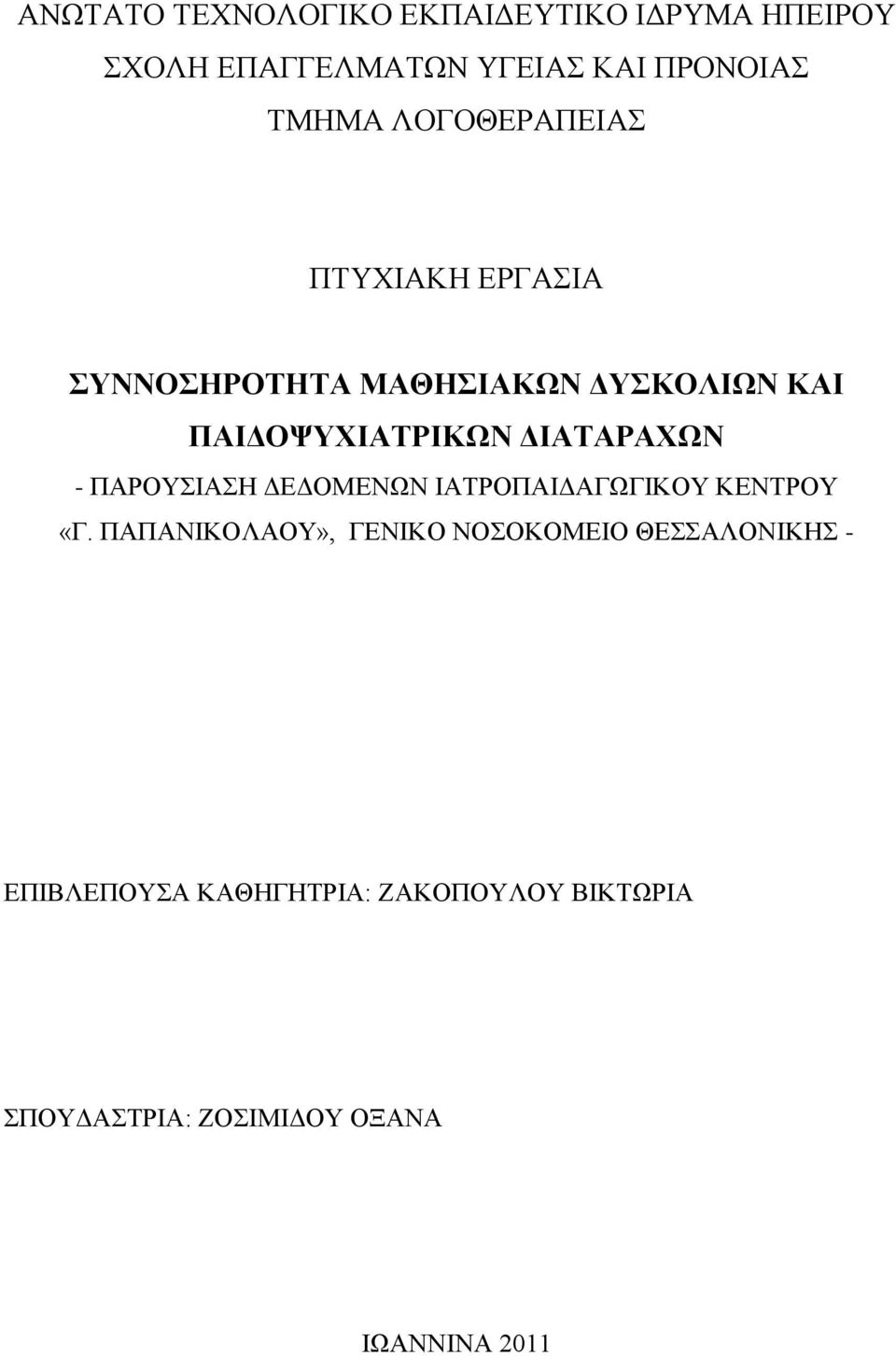 ΑΝΩΤΑΤΟ ΤΕΧΝΟΛΟΓΙΚΟ ΕΚΠΑΙΔΕΥΤΙΚΟ ΙΔΡΥΜΑ ΗΠΕΙΡΟΥ
ΣΧΟΛΗ ΕΠΑΓΓΕΛΜΑΤΩΝ ΥΓΕΙΑΣ ΚΑΙ ΠΡΟΝΟΙΑΣ
ΤΜΗΜΑ ΛΟΓΟΘΕΡΑΠΕΙΑΣ

ΠΤΥΧΙΑΚΗ ΕΡΓΑΣΙΑ

ΣΥΝΝΟΣΗΡΟΤΗΤΑ ΜΑΘΗΣΙΑΚΩΝ ΔΥΣΚΟΛΙΩΝ ΚΑΙ ΠΑΙΔΟΨΥΧΙΑΤΡΙΚΩΝ ΔΙΑΤΑΡΑΧΩΝ
- ΠΑΡΟΥΣΙΑΣΗ ΔΕΔΟΜΕΝΩΝ ΙΑΤΡΟΠΑΙΔΑΓΩΓΙΚΟΥ ΚΕΝΤΡΟΥ «Γ. ΠΑΠΑΝΙΚΟΛΑΟΥ», ΓΕΝΙΚΟ ΝΟΣΟΚΟΜΕΙΟ ΘΕΣΣΑΛΟΝΙΚΗΣ -

ΕΠΙΒΛΕΠΟΥΣΑ ΚΑΘΗΓΗΤΡΙΑ: ΖΑΚΟΠΟΥΛΟΥ ΒΙΚΤΩΡΙΑ

ΣΠΟΥΔΑΣΤΡΙΑ: ΖΟΣΙΜΙΔΟΥ ΟΞΑΝΑ

ΙΩΑΝΝΙΝΑ 2011